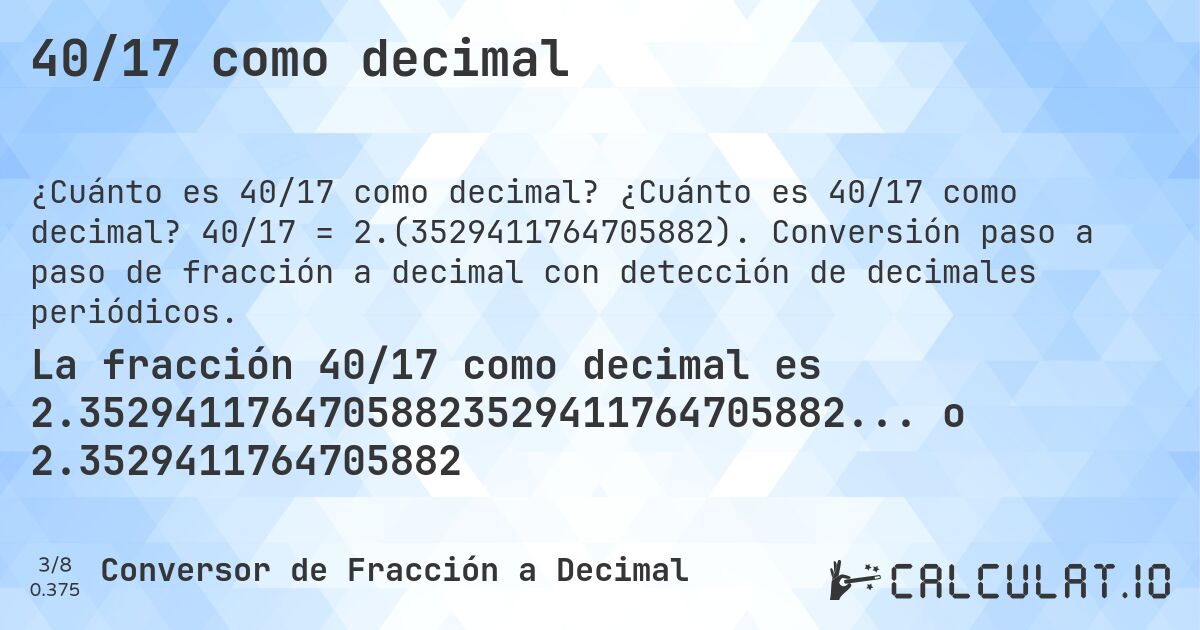 40/17 como decimal

¿Cuánto es 40/17 como decimal? ¿Cuánto es 40/17 como decimal? 40/17 = 2.(3529411764705882). Conversión paso a paso de fracción a decimal con detección de decimales periódicos.

La fracción 40/17 como decimal es 2.35294117647058823529411764705882... o 2.3529411764705882

3/8
0.375

Conversor de Fracción a Decimal

CALCULAT.IO